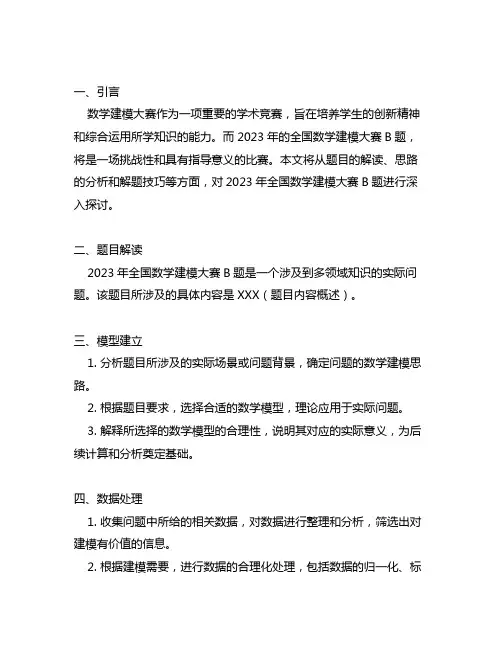 一、引言

数学建模大赛作为一项重要的学术竞赛，旨在培养学生的创新精神和综合运用所学知识的能力。而 2023 年的全国数学建模大赛 B 题，将是一场挑战性和具有指导意义的比赛。本文将从题目的解读、思路的分析和解题技巧等方面，对 2023 年全国数学建模大赛 B 题进行深入探讨。

二、题目解读

2023 年全国数学建模大赛 B 题是一个涉及到多领域知识的实际问题。该题目所涉及的具体内容是 XXX（题目内容概述）。

三、模型建立

1. 分析题目所涉及的实际场景或问题背景，确定问题的数学建模思路。

2. 根据题目要求，选择合适的数学模型，理论应用于实际问题。

3. 解释所选择的数学模型的合理性，说明其对应的实际意义，为后续计算和分析奠定基础。

四、数据处理

1. 收集问题中所给的相关数据，对数据进行整理和分析，筛选出对建模有价值的信息。

2. 根据建模需要，进行数据的合理化处理，包括数据的归一化、标